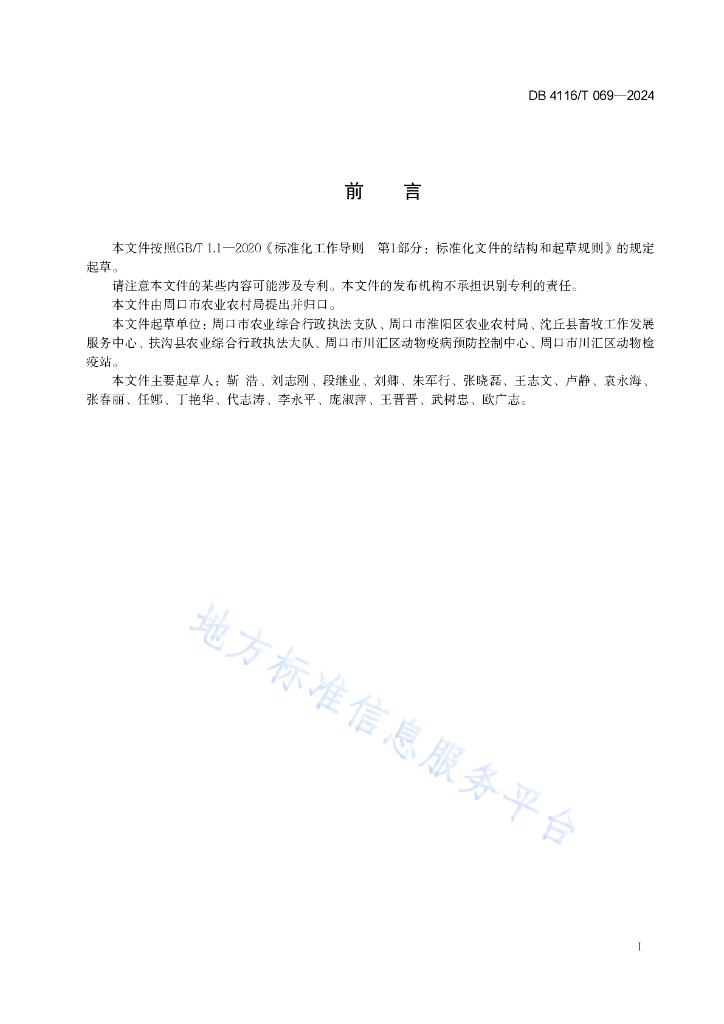 DB 4116/T 069—2024

前　言

本文件按照GB/T 1.1—2020《标准化工作导则　第1部分：标准化文件的结构和起草规则》的规定起草。

请注意本文件的某些内容可能涉及专利。本文件的发布机构不承担识别专利的责任。

本文件由周口市农业农村局提出并归口。

本文件起草单位：周口市农业综合行政执法支队、周口市淮阳区农业农村局、沈丘县畜牧工作发展服务中心、扶沟县农业综合行政执法大队、周口市川汇区动物疫病预防控制中心、周口市川汇区动物检疫站。

本文件主要起草人：靳 浩、刘志刚、段继业、刘卿、朱军行、张晓磊、王志文、卢静、袁永海、张春丽、任娜、丁艳华、代志涛、李永平、庞淑萍、王晋晋、武树忠、欧广志。

地方标准信息服务平台

I